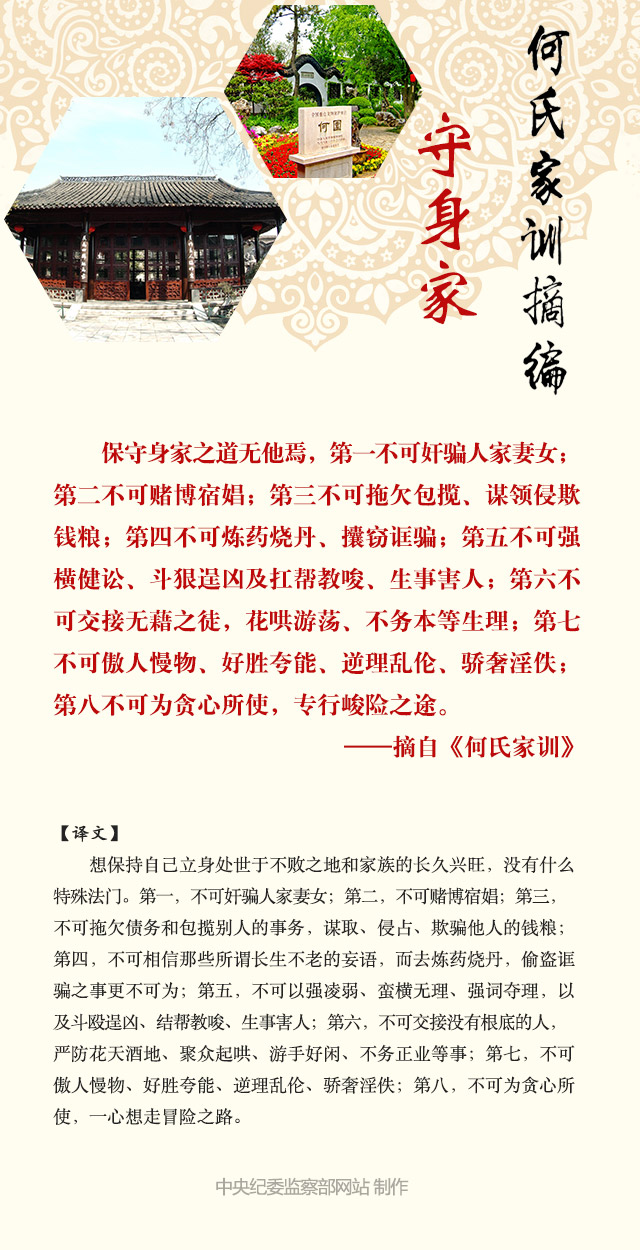 何氏家训摘编

守身家

何园

保守身家之道无他焉，第一不可奸骗人家妻女；第二不可赌博宿娼；第三不可拖欠包揽、谋领侵欺钱粮；第四不可炼药烧丹、攘窃诓骗；第五不可强横健讼、斗狠逞凶及扛帮教唆、生事害人；第六不可交接无藉之徒，花哄游荡、不务本等生理；第七不可傲人慢物、好胜夸能、逆理乱伦、骄奢淫佚；第八不可为贪心所使，专行峻险之途。

——摘自《何氏家训》

【译文】

想保持自己立身处世于不败之地和家族的长久兴旺，没有什么特殊法门。第一，不可奸骗人家妻女；第二，不可赌博宿娼；第三，不可拖欠债务和包揽别人的事务，谋取、侵占、欺骗他人的钱粮；第四，不可相信那些所谓长生不老的妄语，而去炼药烧丹，偷盗诓骗之事更不可为；第五，不可以强凌弱、蛮横无理、强词夺理，以及斗殴逞凶、结帮教唆、生事害人；第六，不可交接没有根底的人，严防花天酒地、聚众起哄、游手好闲、不务正业等事；第七，不可傲人慢物、好胜夸能、逆理乱伦、骄奢淫佚；第八，不可为贪心所使，一心想走冒险之路。

中央纪委监察部网站 制作